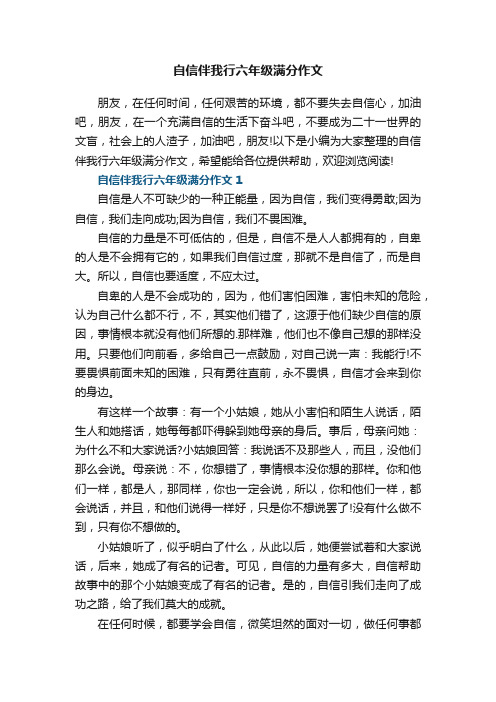 自信伴我行六年级满分作文

朋友，在任何时间，任何艰苦的环境，都不要失去自信心，加油吧，朋友，在一个充满自信的生活下奋斗吧，不要成为二十一世界的文盲，社会上的人渣子，加油吧，朋友!以下是小编为大家整理的自信伴我行六年级满分作文，希望能给各位提供帮助，欢迎浏览阅读!

自信伴我行六年级满分作文 1

自信是人不可缺少的一种正能量，因为自信，我们变得勇敢;因为自信，我们走向成功;因为自信，我们不畏困难。

自信的力量是不可低估的，但是，自信不是人人都拥有的，自卑的人是不会拥有它的，如果我们自信过度，那就不是自信了，而是自大。所以，自信也要适度，不应太过。

自卑的人是不会成功的，因为，他们害怕困难，害怕未知的危险，认为自己什么都不行，不，其实他们错了，这源于他们缺少自信的原因，事情根本就没有他们所想的.那样难，他们也不像自己想的那样没用。只要他们向前看，多给自己一点鼓励，对自己说一声：我能行!不要畏惧前面未知的困难，只有勇往直前，永不畏惧，自信才会来到你的身边。

有这样一个故事：有一个小姑娘，她从小害怕和陌生人说话，陌生人和她搭话，她每每都吓得躲到她母亲的身后。事后，母亲问她：为什么不和大家说话?小姑娘回答：我说话不及那些人，而且，没他们那么会说。母亲说：不，你想错了，事情根本没你想的那样。你和他们一样，都是人，那同样，你也一定会说，所以，你和他们一样，都会说话，并且，和他们说得一样好，只是你不想说罢了!没有什么做不到，只有你不想做的。

小姑娘听了，似乎明白了什么，从此以后，她便尝试着和大家说话，后来，她成了有名的记者。可见，自信的力量有多大，自信帮助故事中的那个小姑娘变成了有名的记者。是的，自信引我们走向了成功之路，给了我们莫大的成就。

在任何时候，都要学会自信，微笑坦然的面对一切，做任何事都